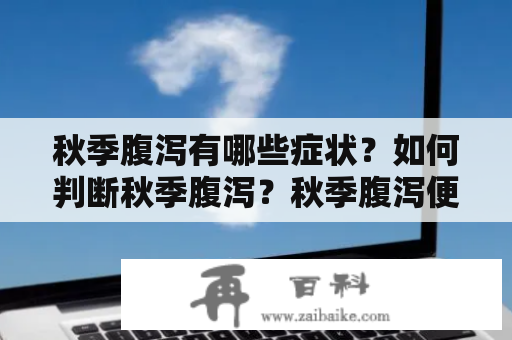 秋季腹泻有哪些症状？如何判断秋季腹泻？秋季腹泻便

再 百科
www.zaibaike.com